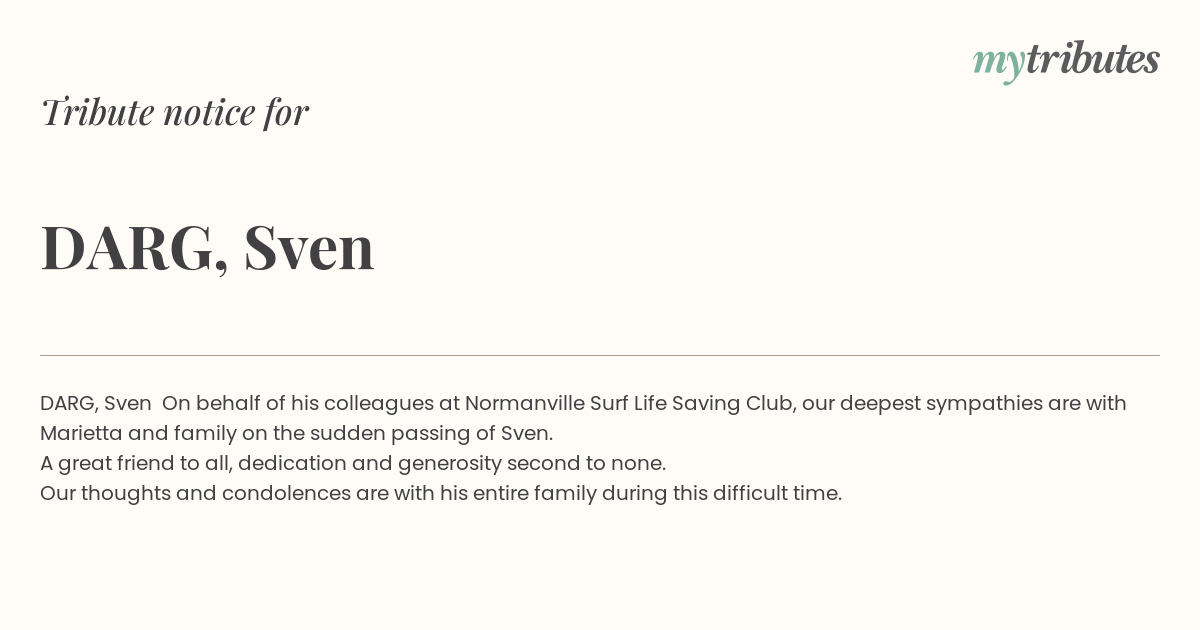 mytributes

Tribute notice for

DARG, Sven

DARG, Sven On behalf of his colleagues at Normanville Surf Life Saving Club, our deepest sympathies are with Marietta and family on the sudden passing of Sven.
A great friend to all, dedication and generosity second to none.
Our thoughts and condolences are with his entire family during this difficult time.